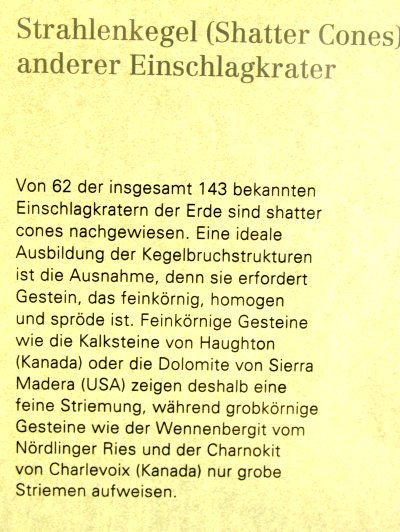 Strahlenkegel (Shatter Cones)
anderer Einschlagkrater

Von 62 der insgesamt 143 bekannten Einschlagkratern der Erde sind shatter cones nachgewiesen. Eine ideale Ausbildung der Kegelbruchstrukturen ist die Ausnahme, denn sie erfordert Gestein, das feinkörnig, homogen und spröde ist. Feinkörnige Gesteine wie die Kalksteine von Haughton (Kanada) oder die Dolomite von Sierra Madera (USA) zeigen deshalb eine feine Striemung, während grobkörnige Gesteine wie der Wennenbergit vom Nördlinger Ries und der Charnokit von Charlevoix (Kanada) nur grobe Striemen aufweisen.